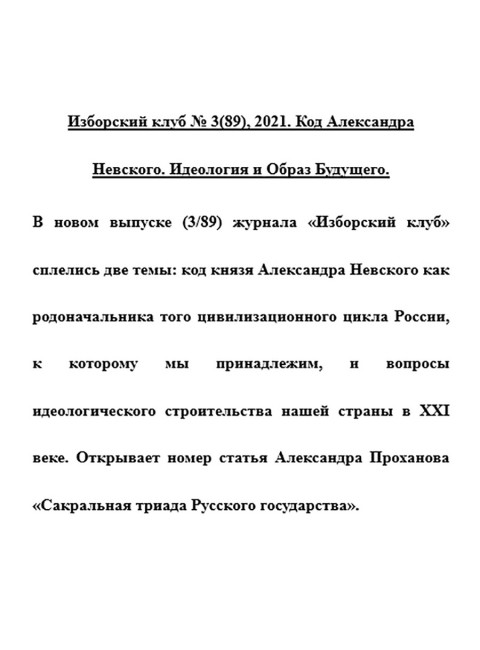 Изборский клуб № 3(89), 2021. Код Александра Невского. Идеология и Образ Будущего.

В новом выпуске (3/89) журнала «Изборский клуб» сплелись две темы: код князя Александра Невского как родоначальника того цивилизационного цикла России, к которому мы принадлежим, и вопросы идеологического строительства нашей страны в XXI веке. Открывает номер статья Александра Проханова «Сакральная триада Русского государства».